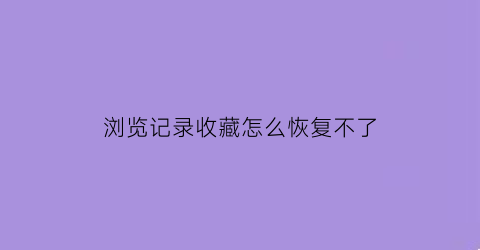 浏览记录收藏怎么恢复不了